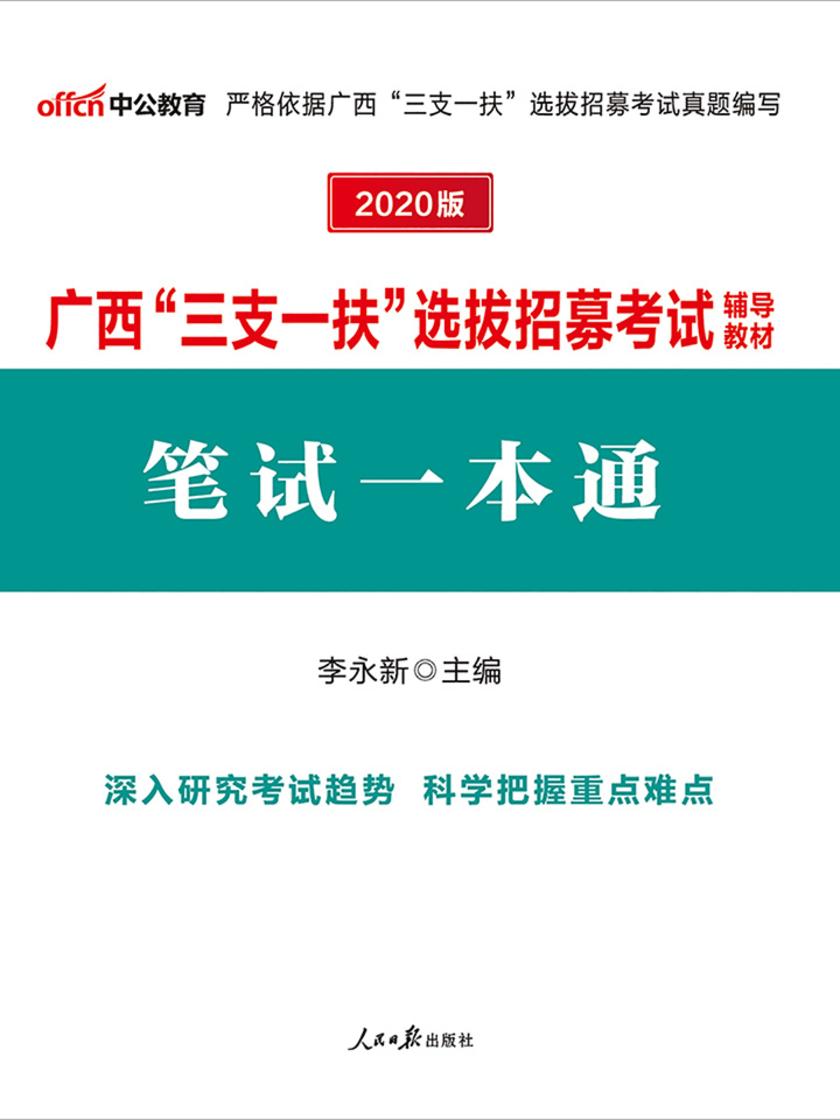 offcn 中公教育 严格依据广西“三支一扶”选拔招募考试真题编写

2020版

广西“三支一扶”选拔招募考试 辅导教材

笔试一本通

李永新◎主编

深入研究考试趋势 科学把握重点难点

人民日报出版社